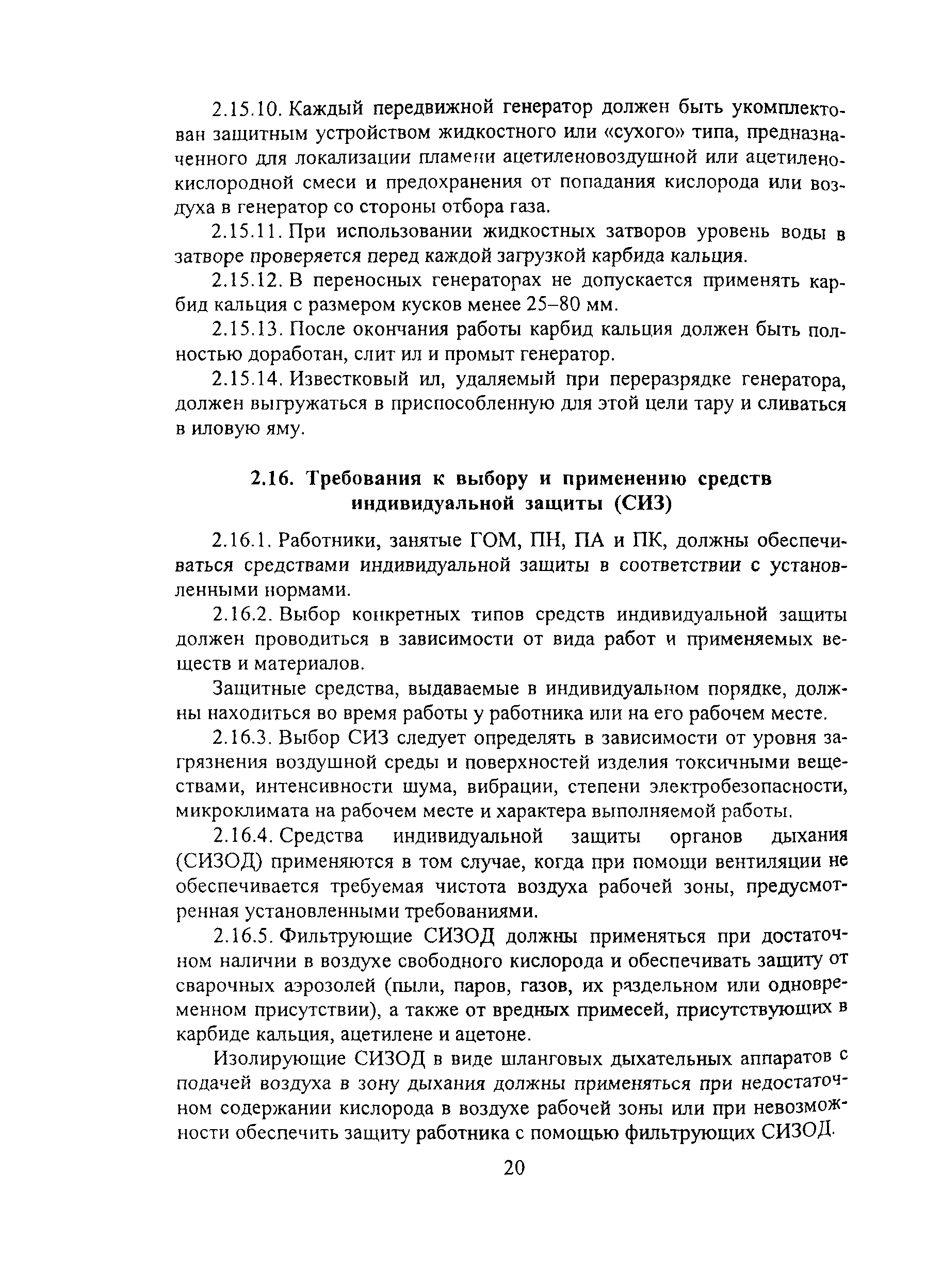 2.15.10. Каждый передвижной генератор должен быть укомплектован защитным устройством жидкостного или «сухого» типа, предназначенного для локализации пламени ацетиленовоздушной или ацетиленокислородной смеси и предохранения от попадания кислорода или воздуха в генератор со стороны отбора газа.

2.15.11. При использовании жидкостных затворов уровень воды в затворе проверяется перед каждой загрузкой карбида кальция.

2.15.12. В переносных генераторах не допускается применять карбид кальция с размером кусков менее 25–80 мм.

2.15.13. После окончания работы карбид кальция должен быть полностью доработан, слит ил и промыт генератор.

2.15.14. Известковый ил, удаляемый при переразрядке генератора, должен выгружаться в приспособленную для этой цели тару и сливаться в иловую яму.

2.16. Требования к выбору и применению средств индивидуальной защиты (СИЗ)

2.16.1. Работники, занятые ГОМ, ПН, ПА и ПК, должны обеспечиваться средствами индивидуальной защиты в соответствии с установленными нормами.

2.16.2. Выбор конкретных типов средств индивидуальной защиты должен проводиться в зависимости от вида работ и применяемых веществ и материалов.

Защитные средства, выдаваемые в индивидуальном порядке, должны находиться во время работы у работника или на его рабочем месте.

2.16.3. Выбор СИЗ следует определять в зависимости от уровня загрязнения воздушной среды и поверхностей изделия токсичными веществами, интенсивности шума, вибрации, степени электробезопасности, микроклимата на рабочем месте и характера выполняемой работы.

2.16.4. Средства индивидуальной защиты органов дыхания (СИЗОД) применяются в том случае, когда при помощи вентиляции не обеспечивается требуемая чистота воздуха рабочей зоны, предусмотренная установленными требованиями.

2.16.5. Фильтрующие СИЗОД должны применяться при достаточном наличии в воздухе свободного кислорода и обеспечивать защиту от сварочных аэрозолей (пыли, паров, газов, их раздельном или одновременном присутствии), а также от вредных примесей, присутствующих в карбиде кальция, ацетилене и ацетоне.

Изолирующие СИЗОД в виде шланговых дыхательных аппаратов с подачей воздуха в зону дыхания должны применяться при недостаточном содержании кислорода в воздухе рабочей зоны или при невозможности обеспечить защиту работника с помощью фильтрующих СИЗОД.

20